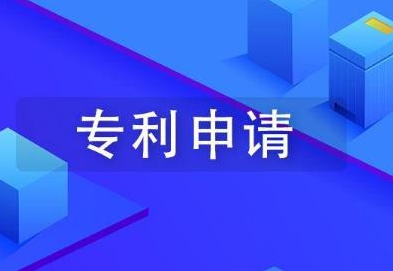 专利申请